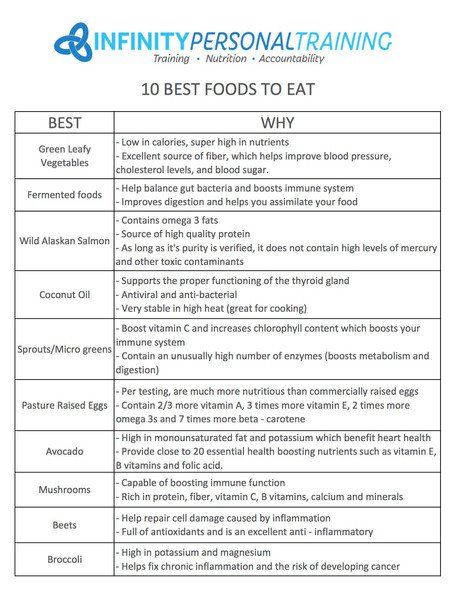 INFINITYPERSONALTRAINING
Training • Nutrition • Accountability

10 BEST FOODS TO EAT

| BEST | WHY |
|---|---|
| Green Leafy Vegetables | - Low in calories, super high in nutrients - Excellent source of fiber, which helps improve blood pressure, cholesterol levels, and blood sugar. |
| Fermented foods | - Help balance gut bacteria and boosts immune system - Improves digestion and helps you assimilate your food |
| Wild Alaskan Salmon | - Contains omega 3 fats - Source of high quality protein - As long as it's purity is verified, it does not contain high levels of mercury and other toxic contaminants |
| Coconut Oil | - Supports the proper functioning of the thyroid gland - Antiviral and anti-bacterial - Very stable in high heat (great for cooking) |
| Sprouts/Micro greens | - Boost vitamin C and increases chlorophyll content which boosts your immune system - Contain an unusually high number of enzymes (boosts metabolism and digestion) |
| Pasture Raised Eggs | - Per testing, are much more nutritious than commercially raised eggs - Contain 2/3 more vitamin A, 3 times more vitamin E, 2 times more omega 3s and 7 times more beta - carotene |
| Avocado | - High in monounsaturated fat and potassium which benefit heart health - Provide close to 20 essential health boosting nutrients such as vitamin E, B vitamins and folic acid. |
| Mushrooms | - Capable of boosting immune function - Rich in protein, fiber, vitamin C, B vitamins, calcium and minerals |
| Beets | - Help repair cell damage caused by inflammation - Full of antioxidants and is an excellent anti - inflammatory |
| Broccoli | - High in potassium and magnesium - Helps fix chronic inflammation and the risk of developing cancer |